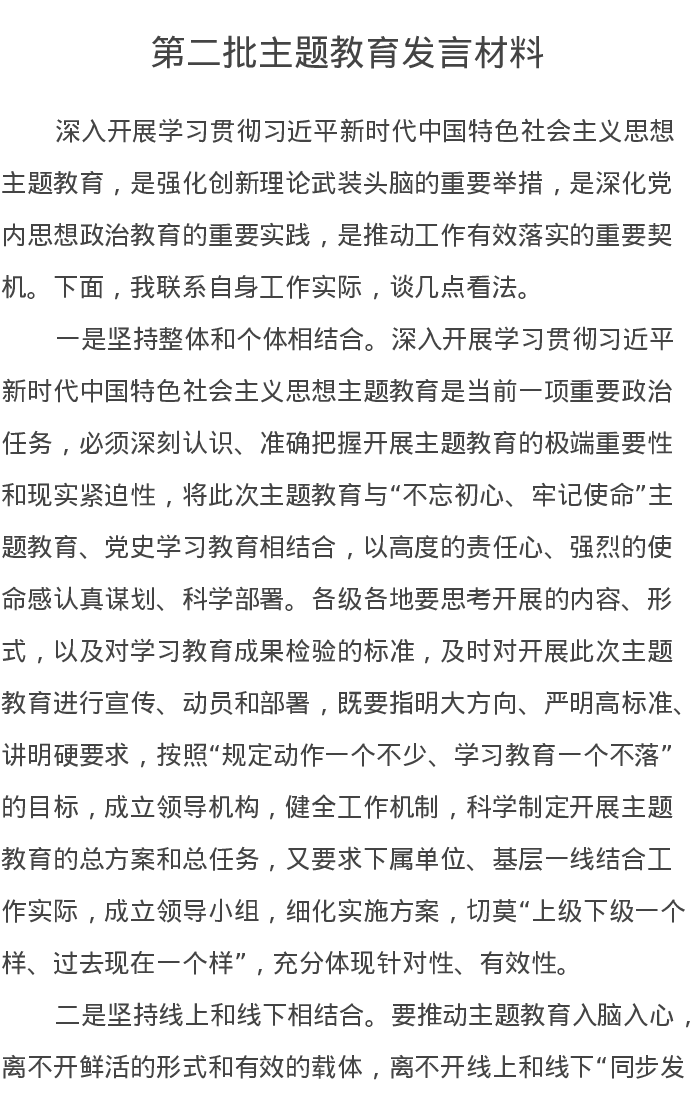 第二批主题教育发言材料

深入开展学习贯彻习近平新时代中国特色社会主义思想主题教育，是强化创新理论武装头脑的重要举措，是深化党内思想政治教育的重要实践，是推动工作有效落实的重要契机。下面，我联系自身工作实际，谈几点看法。

一是坚持整体和个体相结合。深入开展学习贯彻习近平新时代中国特色社会主义思想主题教育是当前一项重要政治任务，必须深刻认识、准确把握开展主题教育的极端重要性和现实紧迫性，将此次主题教育与“不忘初心、牢记使命”主题教育、党史学习教育相结合，以高度的责任心、强烈的使命感认真谋划、科学部署。各级各地要思考开展的内容、形式，以及对学习教育成果检验的标准，及时对开展此次主题教育进行宣传、动员和部署，既要指明大方向、严明高标准、讲明硬要求，按照“规定动作一个不少、学习教育一个不落”的目标，成立领导机构，健全工作机制，科学制定开展主题教育的总方案和总任务，又要求下属单位、基层一线结合工作实际，成立领导小组，细化实施方案，切莫“上级下级一个样、过去现在一个样”，充分体现针对性、有效性。

二是坚持线上和线下相结合。要推动主题教育入脑入心，离不开鲜活的形式和有效的载体，离不开线上和线下“同步发